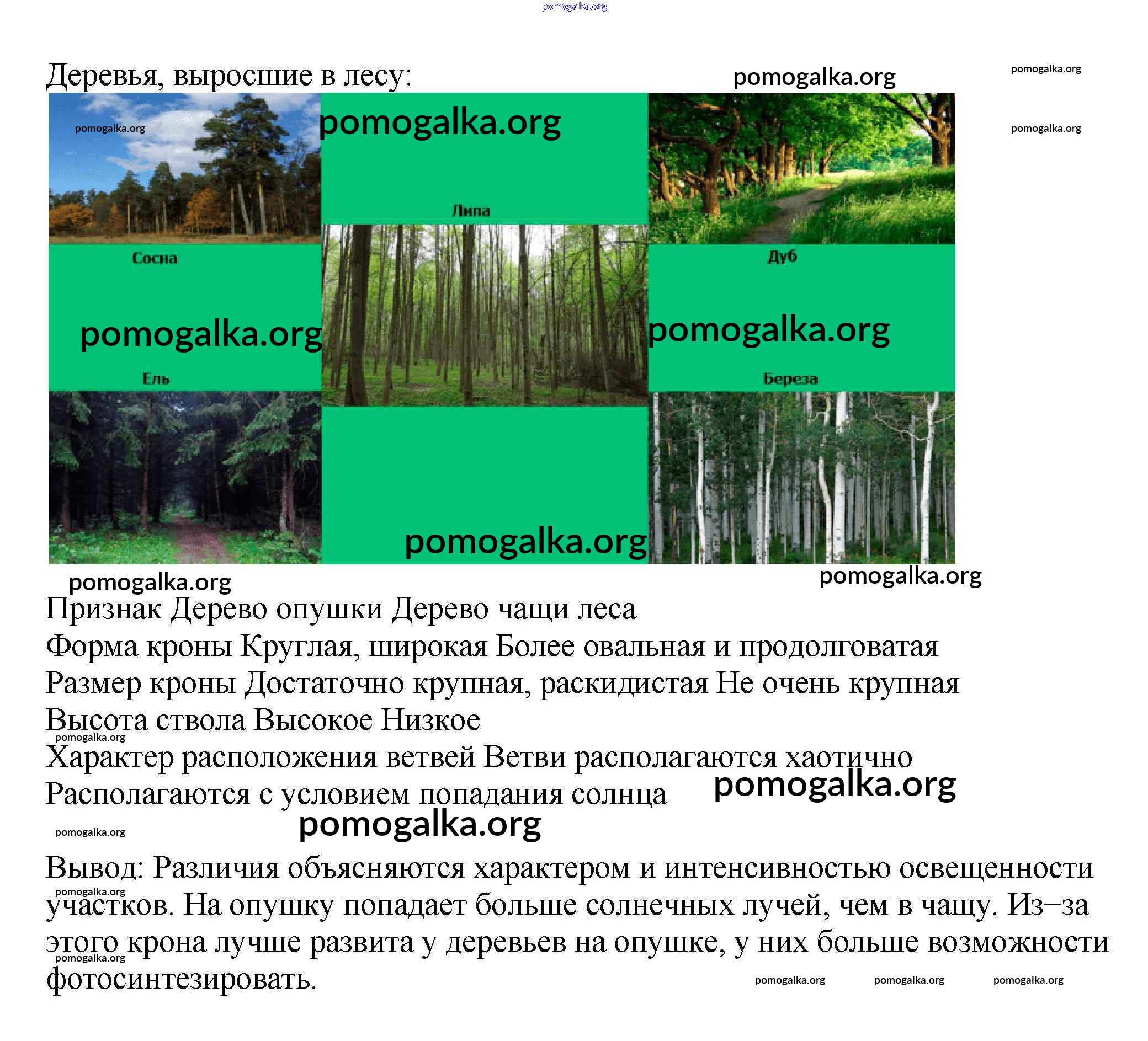 pomogalka.org

Деревья, выросшие в лесу: pomogalka.org pomogalka.org

pomogalka.org pomogalka.org pomogalka.org

Липа

Сосна

Дуб

pomogalka.org pomogalka.org

Ель

Береза

pomogalka.org

pomogalka.org pomogalka.org

Признак Дерево опушки Дерево чащи леса

Форма кроны Круглая, широкая Более овальная и продолговатая

Размер кроны Достаточно крупная, раскидистая Не очень крупная

Высота ствола Высокое Низкое

pomogalka.org

Характер расположения ветвей Ветви располагаются хаотично

Располагаются с условием попадания солнца pomogalka.org

pomogalka.org pomogalka.org

Вывод: Различия объясняются характером и интенсивностью освещенности участков. На опушку попадает больше солнечных лучей, чем в чащу. Из–за этого крона лучше развита у деревьев на опушке, у них больше возможности фотосинтезировать.

pomogalka.org pomogalka.org

pomogalka.org pomogalka.org pomogalka.org